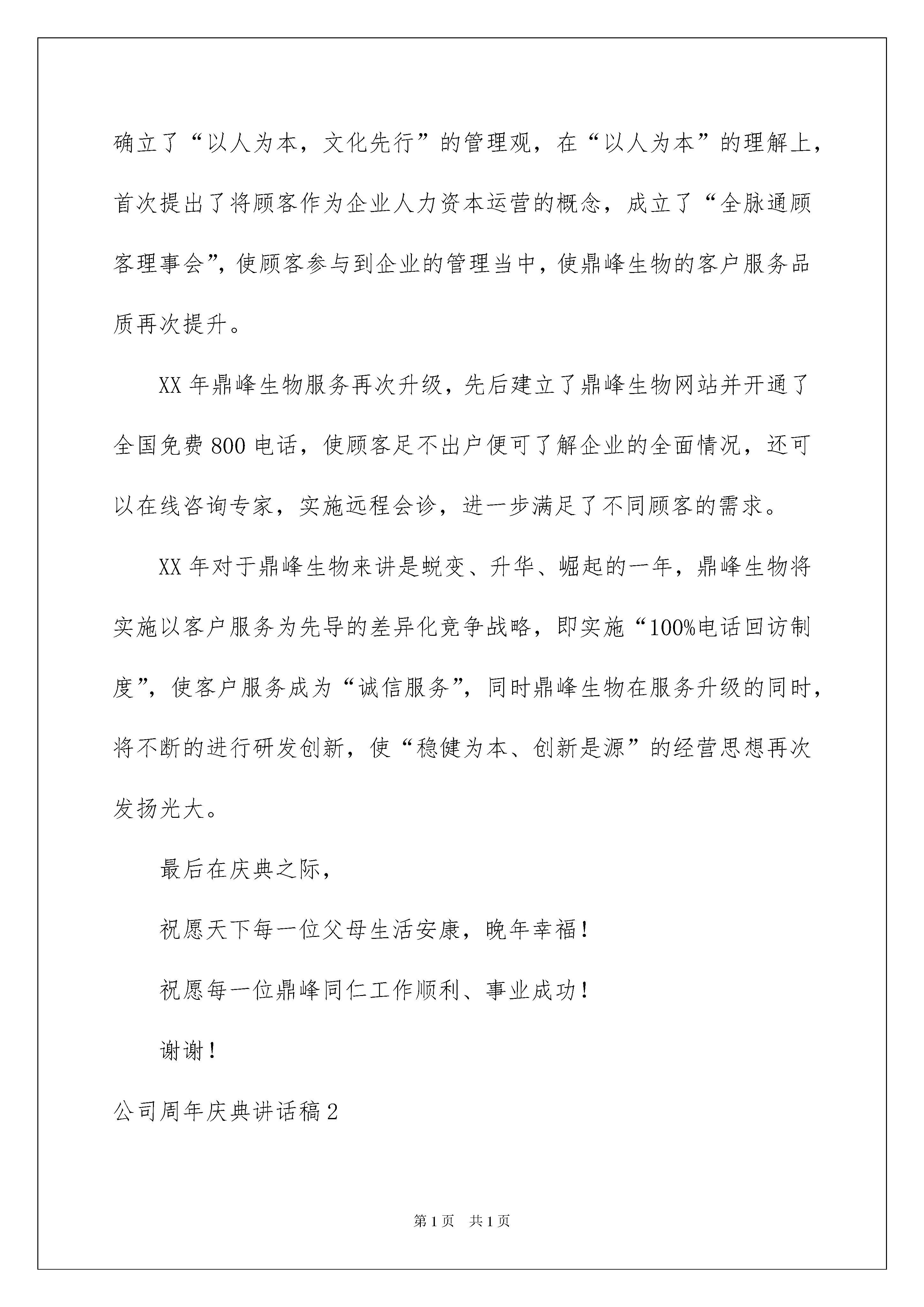 确立了“以人为本，文化先行”的管理观，在“以人为本”的理解上，首次提出了将顾客作为企业人力资本运营的概念，成立了“全脉通顾客理事会”，使顾客参与到企业的管理当中，使鼎峰生物的客户服务品质再次提升。

XX 年鼎峰生物服务再次升级，先后建立了鼎峰生物网站并开通了全国免费 800 电话，使顾客足不出户便可了解企业的全面情况，还可以在线咨询专家，实施远程会诊，进一步满足了不同顾客的需求。

XX 年对于鼎峰生物来讲是蜕变、升华、崛起的一年，鼎峰生物将实施以客户服务为先导的差异化竞争战略，即实施“100%电话回访制度”，使客户服务成为“诚信服务”，同时鼎峰生物在服务升级的同时，将不断的进行研发创新，使“稳健为本、创新是源”的经营思想再次发扬光大。

最后在庆典之际，

祝愿天下每一位父母生活安康，晚年幸福！

祝愿每一位鼎峰同仁工作顺利、事业成功！

谢谢！

公司周年庆典讲话稿 2

第 1 页 共 1 页